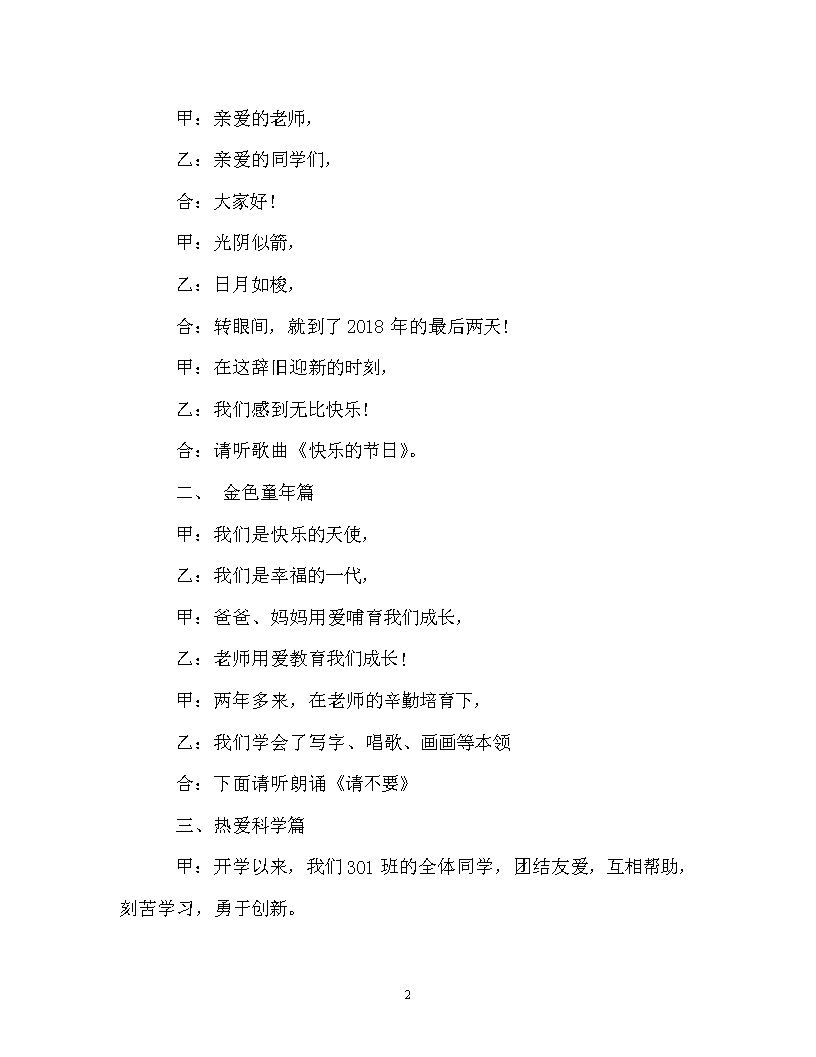 甲：亲爱的老师，

乙：亲爱的同学们，

合：大家好！

甲：光阴似箭，

乙：日月如梭，

合：转眼间，就到了 2018 年的最后两天！

甲：在这辞旧迎新的时刻，

乙：我们感到无比快乐！

合：请听歌曲《快乐的节日》。

二、 金色童年篇

甲：我们是快乐的天使，

乙：我们是幸福的一代，

甲：爸爸、妈妈用爱哺育我们成长，

乙：老师用爱教育我们成长！

甲：两年多来，在老师的辛勤培育下，

乙：我们学会了写字、唱歌、画画等本领

合：下面请听朗诵《请不要》

三、热爱科学篇

甲：开学以来，我们 301 班的全体同学，团结友爱，互相帮助，刻苦学习，勇于创新。

2